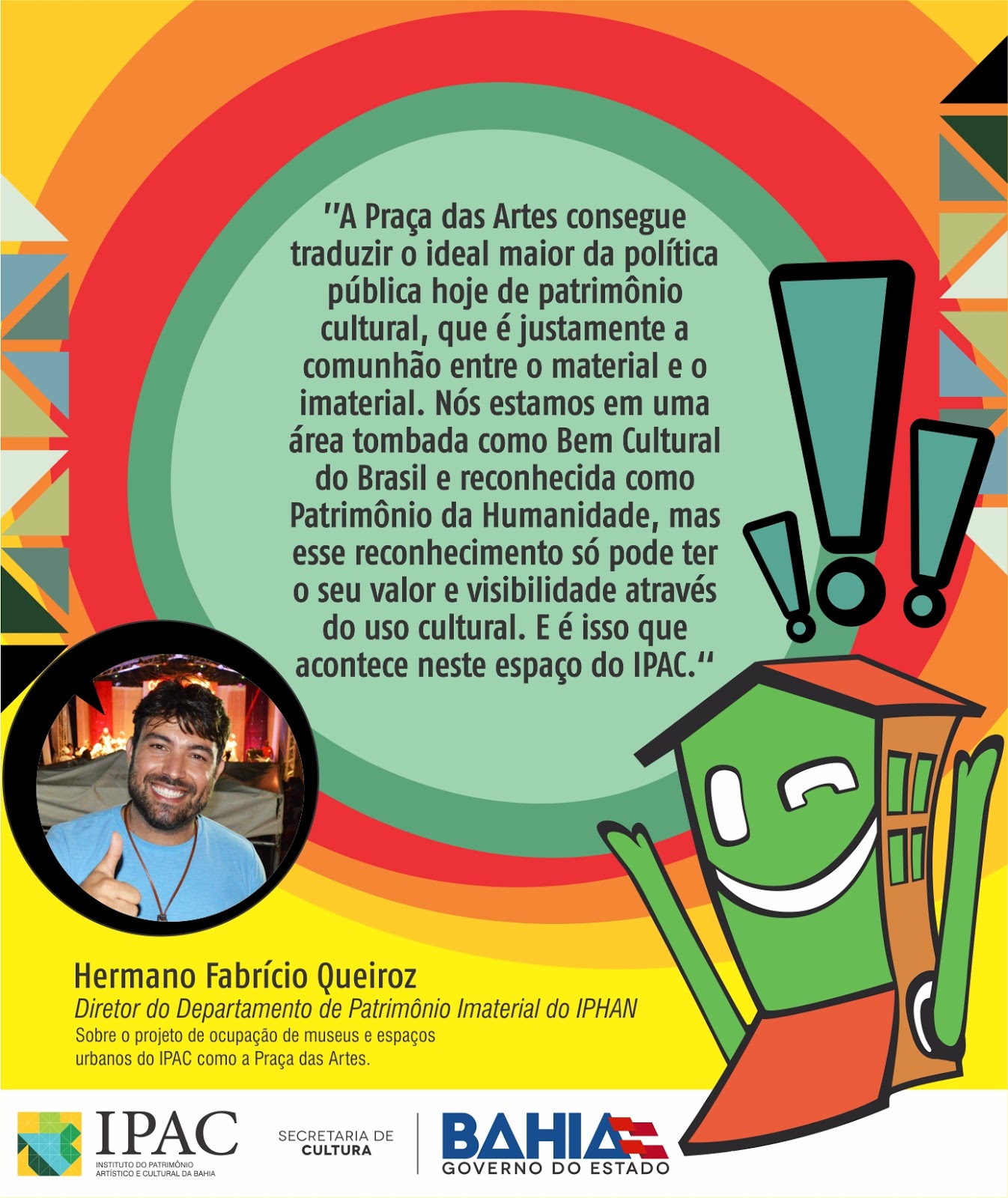 "A Praça das Artes consegue traduzir o ideal maior da política pública hoje de patrimônio cultural, que é justamente a comunhão entre o material e o imaterial. Nós estamos em uma área tombada como Bem Cultural do Brasil e reconhecida como Patrimônio da Humanidade, mas esse reconhecimento só pode ter o seu valor e visibilidade através do uso cultural. E é isso que acontece neste espaço do IPAC."

Hermano Fabrício Queiroz
Diretor do Departamento de Patrimônio Imaterial do IPHAN
Sobre o projeto de ocupação de museus e espaços urbanos do IPAC como a Praça das Artes.

IPAC
INSTITUTO DO PATRIMÔNIO ARTÍSTICO E CULTURAL DA BAHIA

SECRETARIA DE CULTURA

BAHIA
GOVERNO DO ESTADO